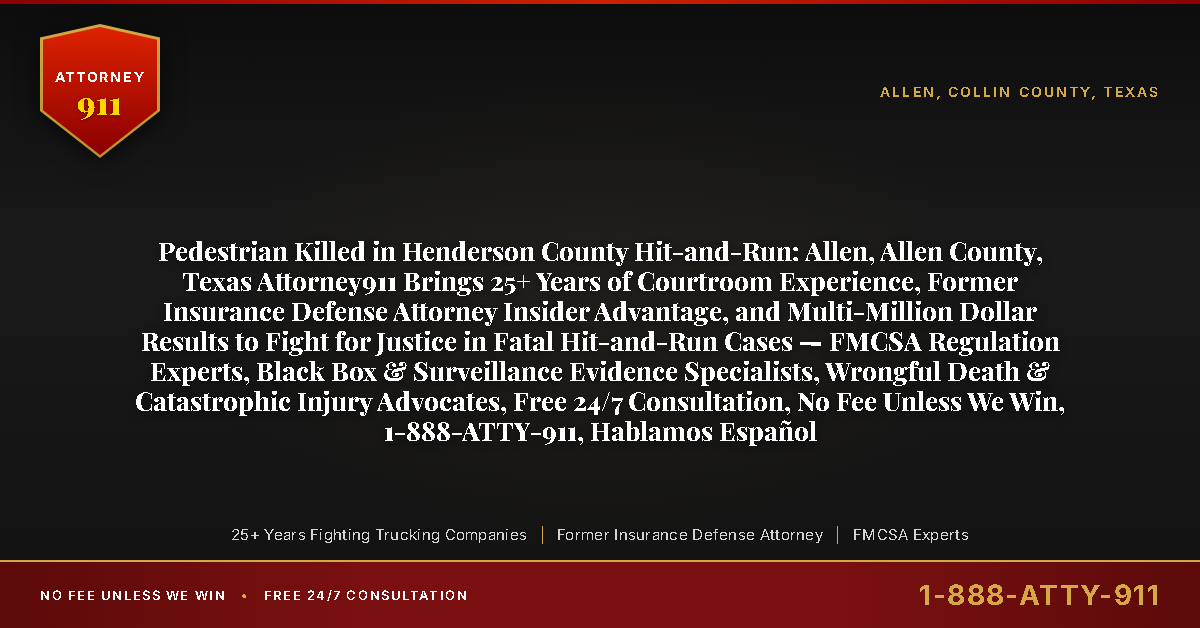 ATTORNEY
911

ALLEN, COLLIN COUNTY, TEXAS

Pedestrian Killed in Henderson County Hit-and-Run: Allen, Allen County, Texas Attorney911 Brings 25+ Years of Courtroom Experience, Former Insurance Defense Attorney Insider Advantage, and Multi-Million Dollar Results to Fight for Justice in Fatal Hit-and-Run Cases — FMCSA Regulation Experts, Black Box & Surveillance Evidence Specialists, Wrongful Death & Catastrophic Injury Advocates, Free 24/7 Consultation, No Fee Unless We Win, 1-888-ATTY-911, Hablamos Español

25+ Years Fighting Trucking Companies | Former Insurance Defense Attorney | FMCSA Experts

NO FEE UNLESS WE WIN • FREE 24/7 CONSULTATION

1-888-ATTY-911